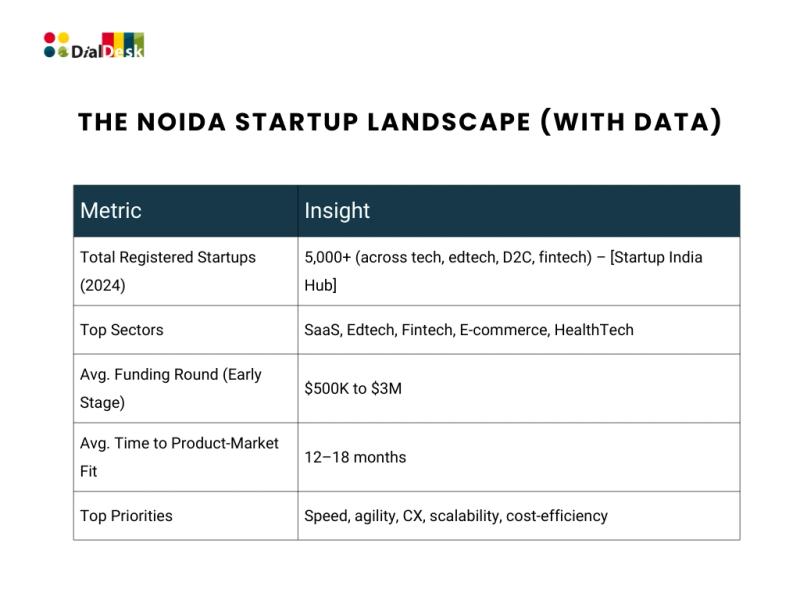 DialDesk

THE NOIDA STARTUP LANDSCAPE (WITH DATA)

| Metric | Insight |
|---|---|
| Total Registered Startups (2024) | 5,000+ (across tech, edtech, D2C, fintech) – [Startup India Hub] |
| Top Sectors | SaaS, Edtech, Fintech, E-commerce, HealthTech |
| Avg. Funding Round (Early Stage) | \$500K to \$3M |
| Avg. Time to Product-Market Fit | 12–18 months |
| Top Priorities | Speed, agility, CX, scalability, cost-efficiency |